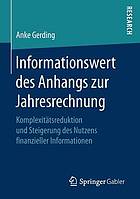 RESEARCH

Anke Gerding

Informationswert des Anhangs zur Jahresrechnung

Komplexitätsreduktion und Steigerung des Nutzens finanzieller Informationen

Springer Gabler